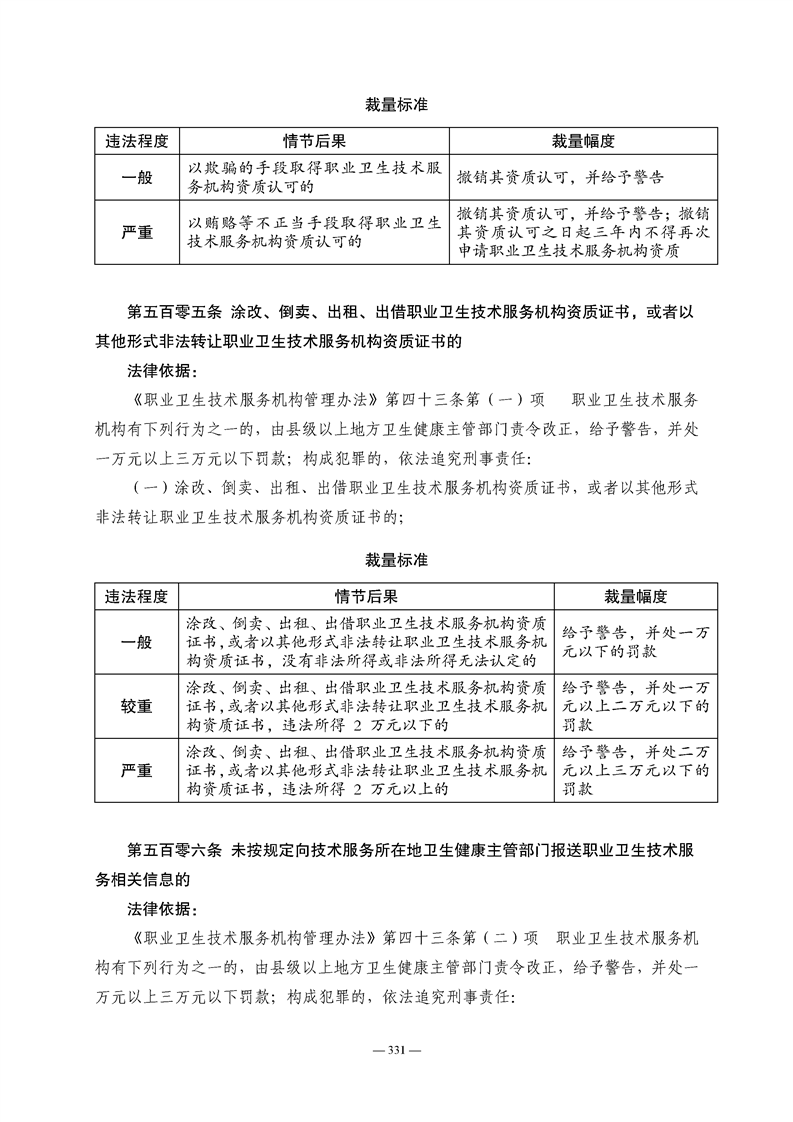 裁量标准

| 违法程度 | 情节后果 | 裁量幅度 |
|---|---|---|
| 一般 | 以欺骗的手段取得职业卫生技术服务机构资质认可的 | 撤销其资质认可，并给予警告 |
| 严重 | 以贿赂等不正当手段取得职业卫生技术服务机构资质认可的 | 撤销其资质认可，并给予警告；撤销其资质认可之日起三年内不得再次申请职业卫生技术服务机构资质 |

第五百零五条 涂改、倒卖、出租、出借职业卫生技术服务机构资质证书，或者以其他形式非法转让职业卫生技术服务机构资质证书的

法律依据：

《职业卫生技术服务机构管理办法》第四十三条第（一）项 职业卫生技术服务机构有下列行为之一的，由县级以上地方卫生健康主管部门责令改正，给予警告，并处一万元以上三万元以下罚款；构成犯罪的，依法追究刑事责任：

（一）涂改、倒卖、出租、出借职业卫生技术服务机构资质证书，或者以其他形式非法转让职业卫生技术服务机构资质证书的；

裁量标准

| 违法程度 | 情节后果 | 裁量幅度 |
|---|---|---|
| 一般 | 涂改、倒卖、出租、出借职业卫生技术服务机构资质证书,或者以其他形式非法转让职业卫生技术服务机构资质证书，没有非法所得或非法所得无法认定的 | 给予警告，并处一万元以下的罚款 |
| 较重 | 涂改、倒卖、出租、出借职业卫生技术服务机构资质证书,或者以其他形式非法转让职业卫生技术服务机构资质证书，违法所得 2 万元以下的 | 给予警告，并处一万元以上二万元以下的罚款 |
| 严重 | 涂改、倒卖、出租、出借职业卫生技术服务机构资质证书,或者以其他形式非法转让职业卫生技术服务机构资质证书，违法所得 2 万元以上的 | 给予警告，并处二万元以上三万元以下的罚款 |

第五百零六条 未按规定向技术服务所在地卫生健康主管部门报送职业卫生技术服务相关信息的

法律依据：

《职业卫生技术服务机构管理办法》第四十三条第（二）项 职业卫生技术服务机构有下列行为之一的，由县级以上地方卫生健康主管部门责令改正，给予警告，并处一万元以上三万元以下罚款；构成犯罪的，依法追究刑事责任：

— 331 —